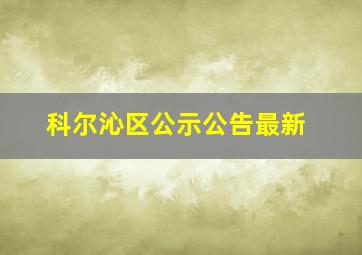 科尔沁区公示公告最新